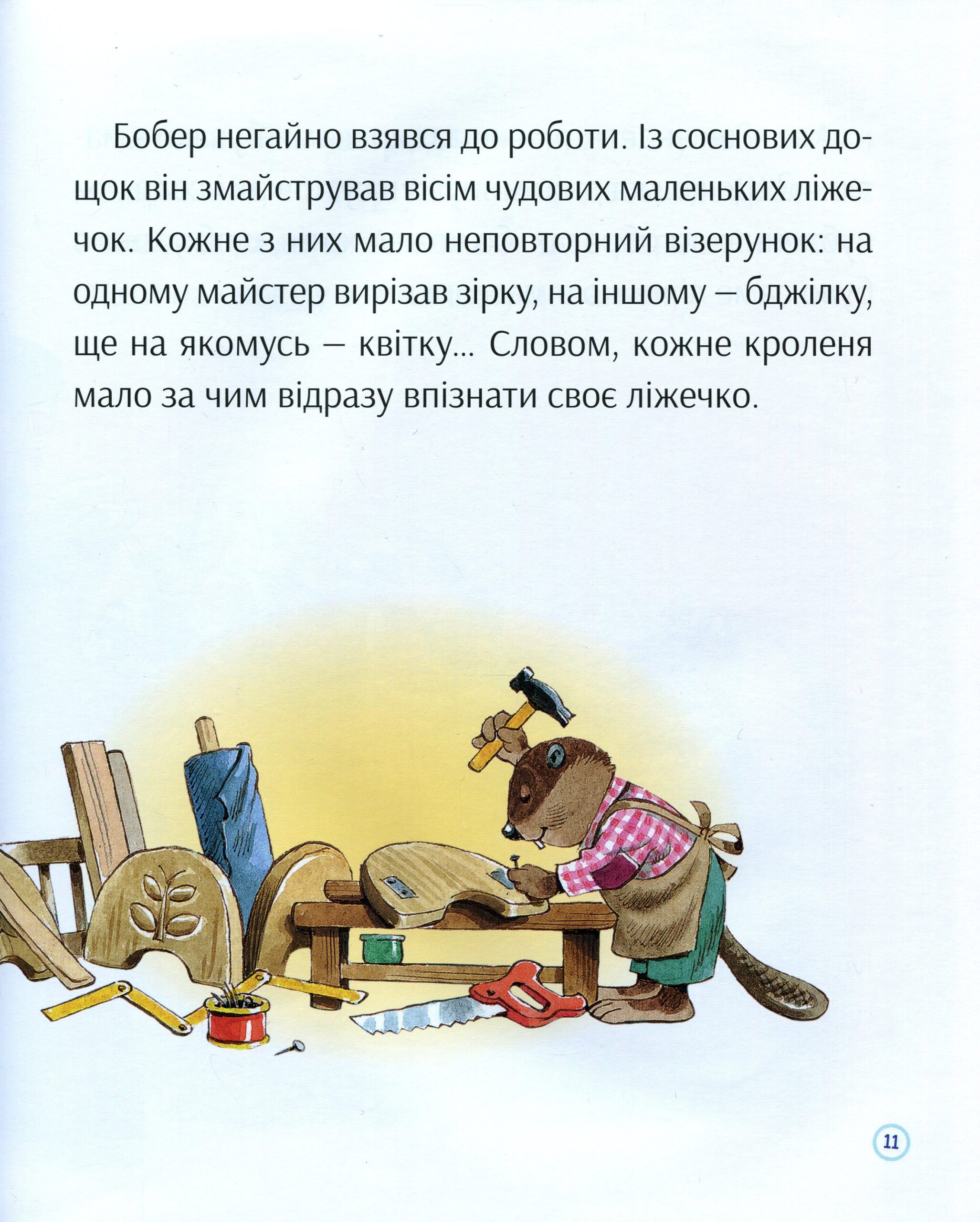 Бобер негайно взявся до роботи. Із соснових дощок він змайстрував вісім чудових маленьких ліжечок. Кожне з них мало неповторний візерунок: на одному майстер вирізав зірку, на іншому – бджілку, ще на якомусь – квітку... Словом, кожне кроленя мало за чим відразу впізнати своє ліжечко.

11